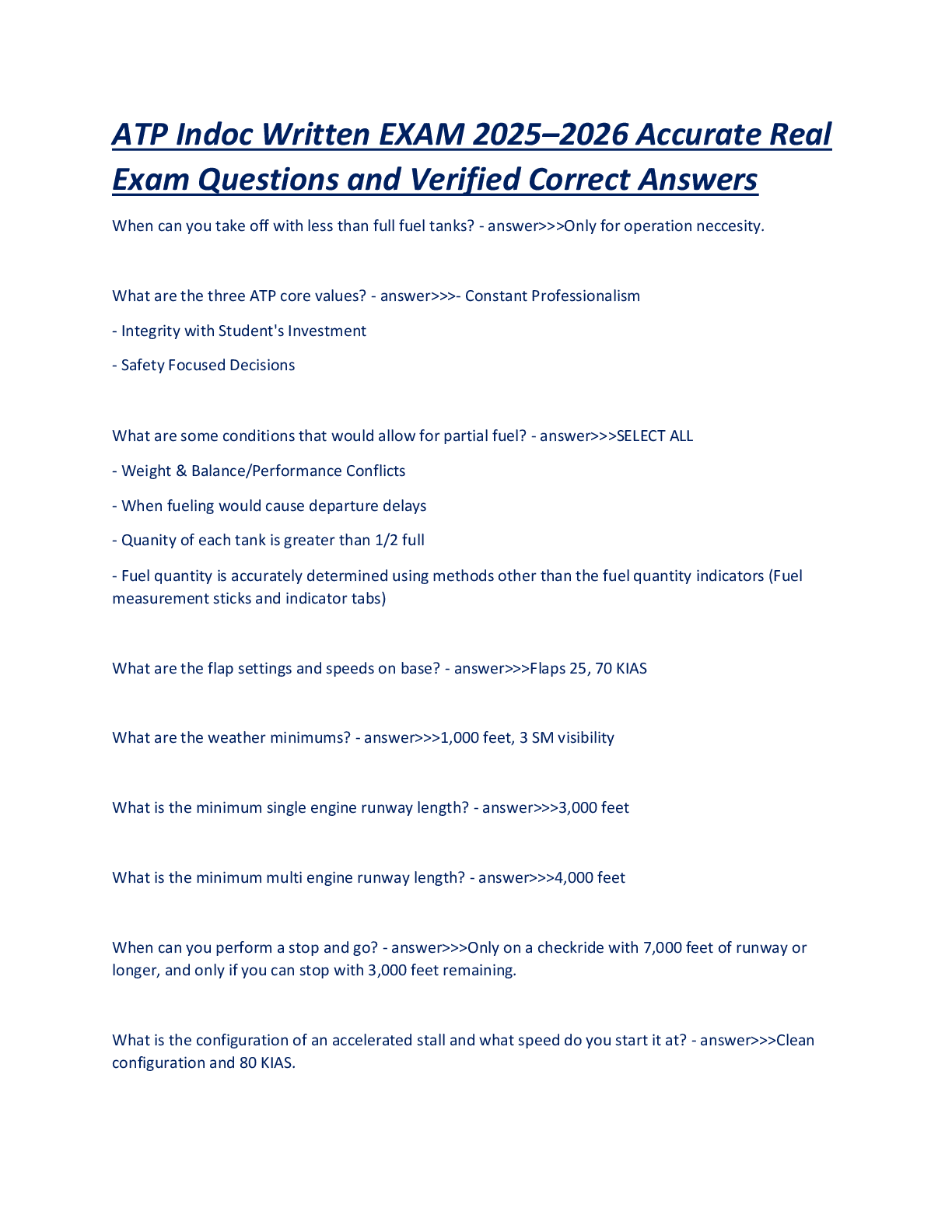 ATP Indoc Written EXAM 2025–2026 Accurate Real Exam Questions and Verified Correct Answers

When can you take off with less than full fuel tanks? - answer>>>Only for operation neccesity.

What are the three ATP core values? - answer>>>- Constant Professionalism

- Integrity with Student's Investment

- Safety Focused Decisions

What are some conditions that would allow for partial fuel? - answer>>>SELECT ALL

- Weight & Balance/Performance Conflicts

- When fueling would cause departure delays

- Quanity of each tank is greater than 1/2 full

- Fuel quantity is accurately determined using methods other than the fuel quantity indicators (Fuel measurement sticks and indicator tabs)

What are the flap settings and speeds on base? - answer>>>Flaps 25, 70 KIAS

What are the weather minimums? - answer>>>1,000 feet, 3 SM visibility

What is the minimum single engine runway length? - answer>>>3,000 feet

What is the minimum multi engine runway length? - answer>>>4,000 feet

When can you perform a stop and go? - answer>>>Only on a checkride with 7,000 feet of runway or longer, and only if you can stop with 3,000 feet remaining.

What is the configuration of an accelerated stall and what speed do you start it at? - answer>>>Clean configuration and 80 KIAS.